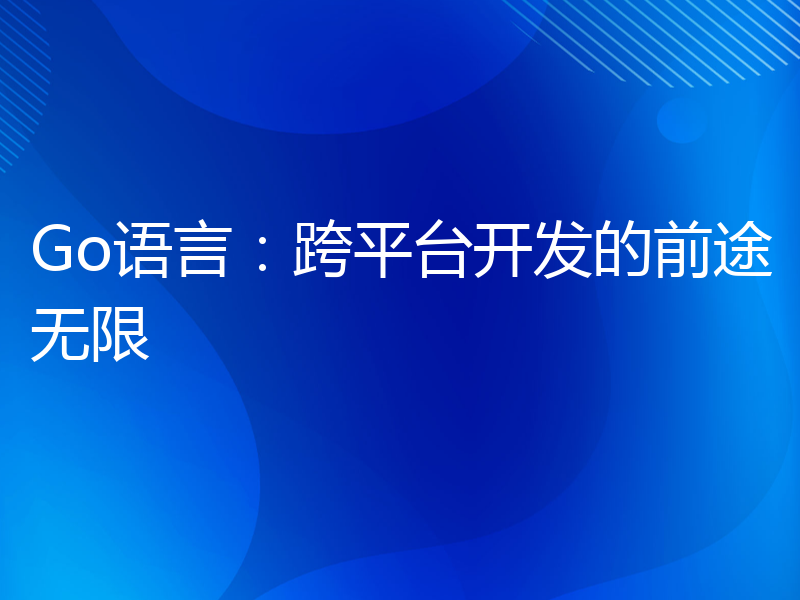 Go语言：跨平台开发的前途无限